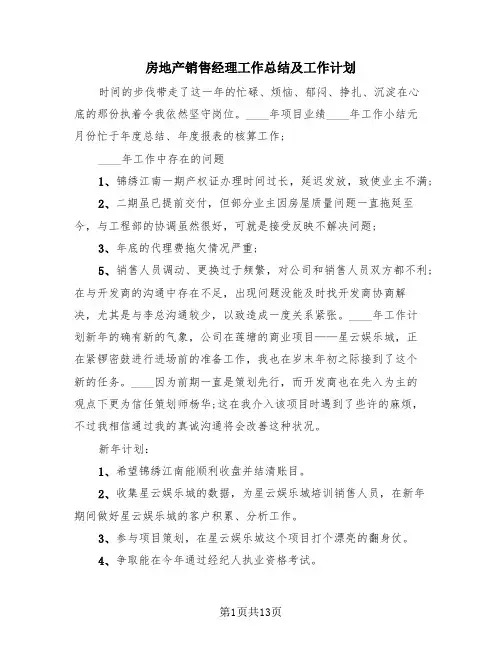 房地产销售经理工作总结及工作计划

时间的步伐带走了这一年的忙碌、烦恼、郁闷、挣扎、沉淀在心底的那份执着令我依然坚守岗位。____年项目业绩____年工作小结元月份忙于年度总结、年度报表的核算工作；

____年工作中存在的问题

1、锦绣江南一期产权证办理时间过长，延迟发放，致使业主不满；

2、二期虽已提前交付，但部分业主因房屋质量问题一直拖延至今，与工程部的协调虽然很好，可就是接受反映不解决问题；

3、年底的代理费拖欠情况严重；

5、销售人员调动、更换过于频繁，对公司和销售人员双方都不利；在与开发商的沟通中存在不足，出现问题没能及时找开发商协商解决，尤其是与李总沟通较少，以致造成一度关系紧张。____年工作计划新年的确有新的气象，公司在莲塘的商业项目——星云娱乐城，正在紧锣密鼓进行进场前的准备工作，我也在岁末年初之际接到了这个新的任务。____因为前期一直是策划先行，而开发商也在先入为主的观点下更为信任策划师杨华；这在我介入该项目时遇到了些许的麻烦，不过我相信通过我的真诚沟通将会改善这种状况。

新年计划：

1、希望锦绣江南能顺利收盘并结清账目。

2、收集星云娱乐城的数据，为星云娱乐城培训销售人员，在新年期间做好星云娱乐城的客户积累、分析工作。

3、参与项目策划，在星云娱乐城这个项目打个漂亮的翻身仗。

4、争取能在今年通过经纪人执业资格考试。

第1页共13页